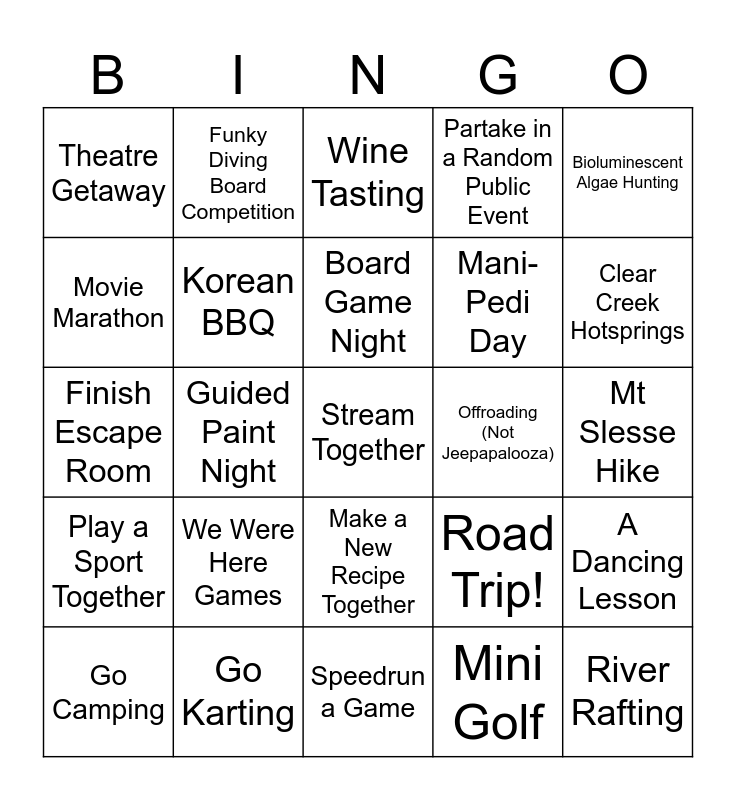 | B | I | N | G | O |
|---|---|---|---|---|
| Theatre Getaway | Funky Diving Board Competition | Wine Tasting | Partake in a Random Public Event | Bioluminescent Algae Hunting |
| Movie Marathon | Korean BBQ | Board Game Night | Mani-Pedi Day | Clear Creek Hotsprings |
| Finish Escape Room | Guided Paint Night | Stream Together | Offroading (Not Jeepapalooza) | Mt Slesse Hike |
| Play a Sport Together | We Were Here Games | Make a New Recipe Together | Road Trip! | A Dancing Lesson |
| Go Camping | Go Karting | Speedrun a Game | Mini Golf | River Rafting |